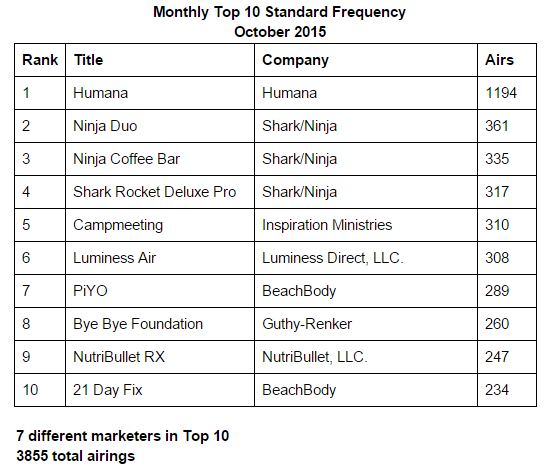 Monthly Top 10 Standard Frequency
October 2015

| Rank | Title | Company | Airs |
|---|---|---|---|
| 1 | Humana | Humana | 1194 |
| 2 | Ninja Duo | Shark/Ninja | 361 |
| 3 | Ninja Coffee Bar | Shark/Ninja | 335 |
| 4 | Shark Rocket Deluxe Pro | Shark/Ninja | 317 |
| 5 | Campmeeting | Inspiration Ministries | 310 |
| 6 | Luminess Air | Luminess Direct, LLC. | 308 |
| 7 | PiYO | BeachBody | 289 |
| 8 | Bye Bye Foundation | Guthy-Renker | 260 |
| 9 | NutriBullet RX | NutriBullet, LLC. | 247 |
| 10 | 21 Day Fix | BeachBody | 234 |

7 different marketers in Top 10
3855 total airings